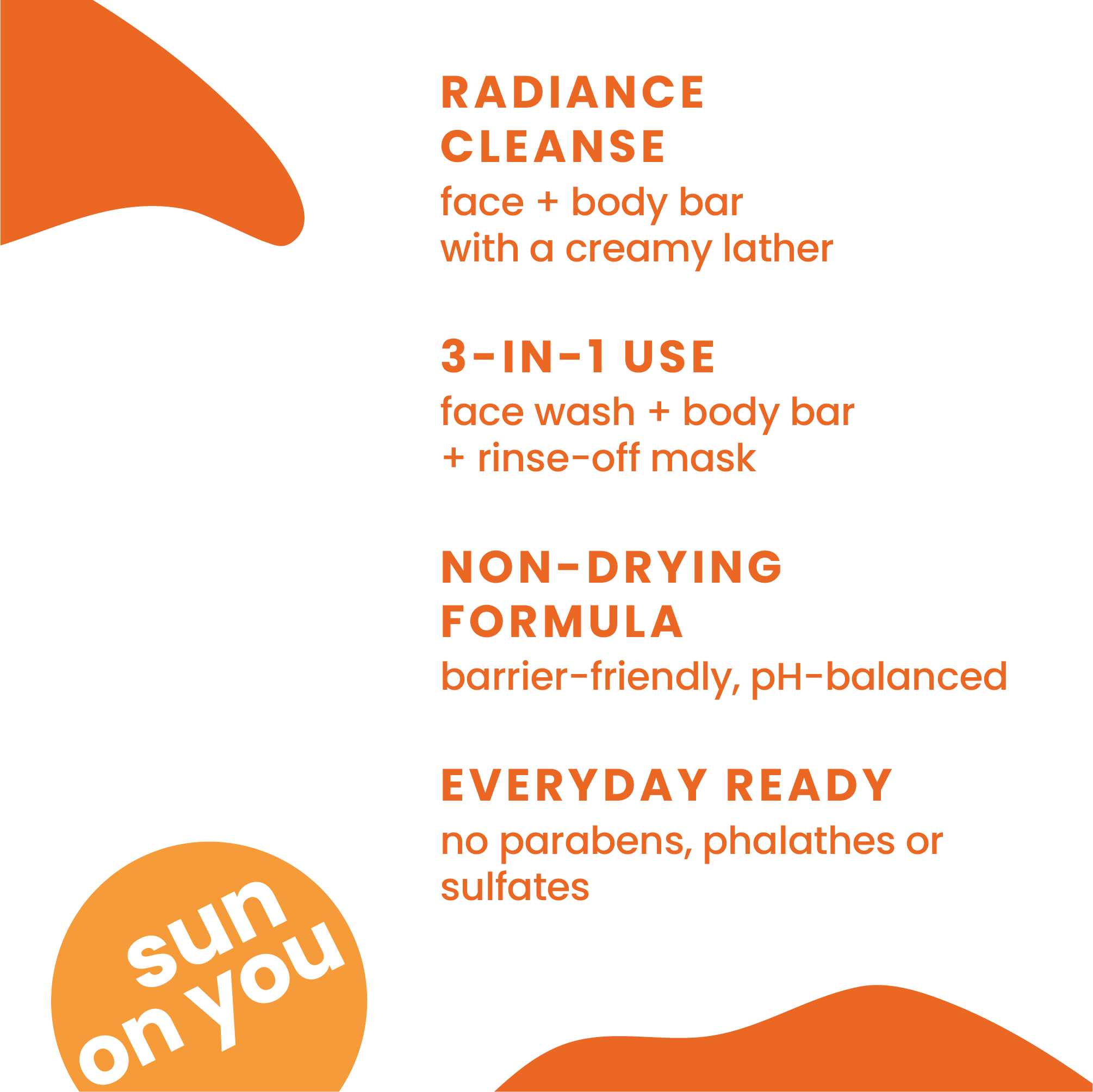 RADIANCE CLEANSE

face + body bar
with a creamy lather

3-IN-1 USE

face wash + body bar
+ rinse-off mask

NON-DRYING FORMULA

barrier-friendly, pH-balanced

EVERYDAY READY

no parabens, phalathes or sulfates

sun
on you